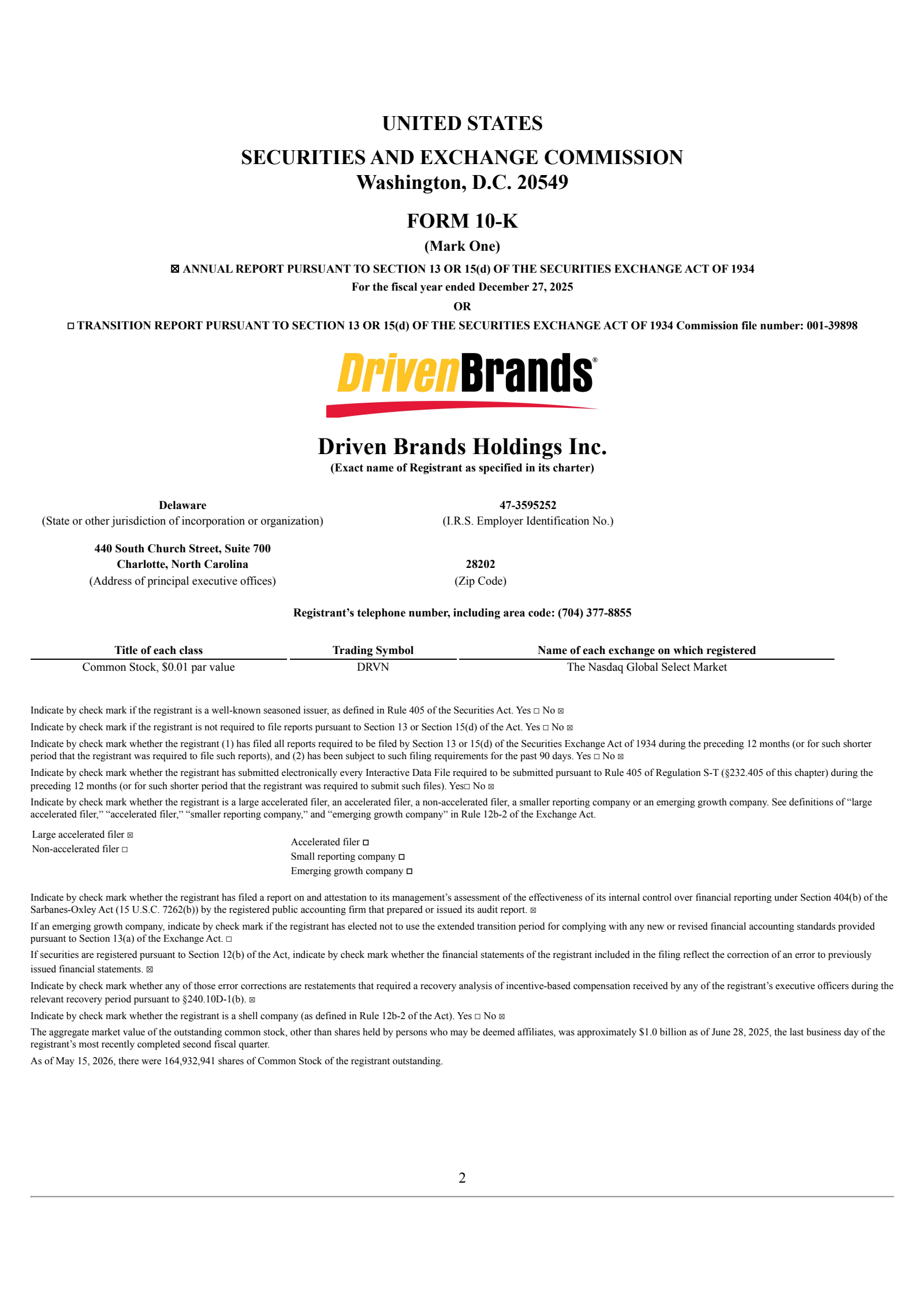 UNITED STATES

SECURITIES AND EXCHANGE COMMISSION
Washington, D.C. 20549

FORM 10-K

(Mark One)

☒ ANNUAL REPORT PURSUANT TO SECTION 13 OR 15(d) OF THE SECURITIES EXCHANGE ACT OF 1934
For the fiscal year ended December 27, 2025

OR

☐ TRANSITION REPORT PURSUANT TO SECTION 13 OR 15(d) OF THE SECURITIES EXCHANGE ACT OF 1934 Commission file number: 001-39898

DrivenBrands®

Driven Brands Holdings Inc.
(Exact name of Registrant as specified in its charter)

Delaware
(State or other jurisdiction of incorporation or organization)

47-3595252
(I.R.S. Employer Identification No.)

440 South Church Street, Suite 700
Charlotte, North Carolina
(Address of principal executive offices)

28202
(Zip Code)

Registrant's telephone number, including area code: (704) 377-8855

| Title of each class | Trading Symbol | Name of each exchange on which registered |
|---|---|---|
| Common Stock, $0.01 par value | DRVN | The Nasdaq Global Select Market |

Indicate by check mark if the registrant is a well-known seasoned issuer, as defined in Rule 405 of the Securities Act. Yes ☐ No ☒

Indicate by check mark if the registrant is not required to file reports pursuant to Section 13 or Section 15(d) of the Act. Yes ☐ No ☒

Indicate by check mark whether the registrant (1) has filed all reports required to be filed by Section 13 or 15(d) of the Securities Exchange Act of 1934 during the preceding 12 months (or for such shorter period that the registrant was required to file such reports), and (2) has been subject to such filing requirements for the past 90 days. Yes ☐ No ☒

Indicate by check mark whether the registrant has submitted electronically every Interactive Data File required to be submitted pursuant to Rule 405 of Regulation S-T (§232.405 of this chapter) during the preceding 12 months (or for such shorter period that the registrant was required to submit such files). Yes☐ No ☒

Indicate by check mark whether the registrant is a large accelerated filer, an accelerated filer, a non-accelerated filer, a smaller reporting company or an emerging growth company. See definitions of "large accelerated filer," "accelerated filer," "smaller reporting company," and "emerging growth company" in Rule 12b-2 of the Exchange Act.

Large accelerated filer ☒
Non-accelerated filer ☐

Accelerated filer ☐
Small reporting company ☐
Emerging growth company ☐

Indicate by check mark whether the registrant has filed a report on and attestation to its management's assessment of the effectiveness of its internal control over financial reporting under Section 404(b) of the Sarbanes-Oxley Act (15 U.S.C. 7262(b)) by the registered public accounting firm that prepared or issued its audit report. ☒

If an emerging growth company, indicate by check mark if the registrant has elected not to use the extended transition period for complying with any new or revised financial accounting standards provided pursuant to Section 13(a) of the Exchange Act. ☐

If securities are registered pursuant to Section 12(b) of the Act, indicate by check mark whether the financial statements of the registrant included in the filing reflect the correction of an error to previously issued financial statements. ☒

Indicate by check mark whether any of those error corrections are restatements that required a recovery analysis of incentive-based compensation received by any of the registrant's executive officers during the relevant recovery period pursuant to §240.10D-1(b). ☒

Indicate by check mark whether the registrant is a shell company (as defined in Rule 12b-2 of the Act). Yes ☐ No ☒

The aggregate market value of the outstanding common stock, other than shares held by persons who may be deemed affiliates, was approximately $1.0 billion as of June 28, 2025, the last business day of the registrant's most recently completed second fiscal quarter.

As of May 15, 2026, there were 164,932,941 shares of Common Stock of the registrant outstanding.

2